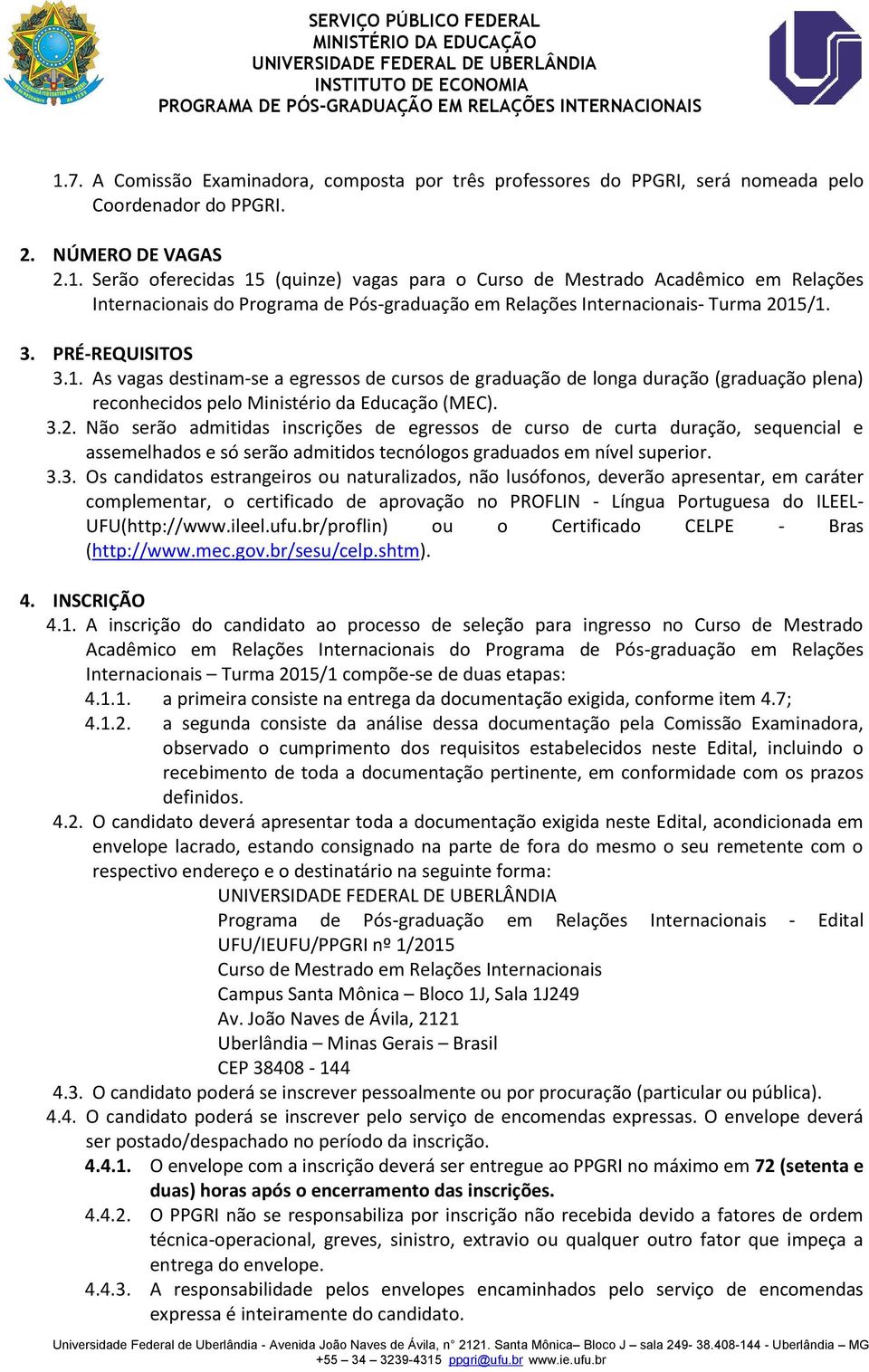 SERVIÇO PÚBLICO FEDERAL
MINISTÉRIO DA EDUCAÇÃO
UNIVERSIDADE FEDERAL DE UBERLÂNDIA
INSTITUTO DE ECONOMIA
PROGRAMA DE PÓS-GRADUAÇÃO EM RELAÇÕES INTERNACIONAIS

1.7. A Comissão Examinadora, composta por três professores do PPGRI, será nomeada pelo Coordenador do PPGRI.

2. NÚMERO DE VAGAS
2.1. Serão oferecidas 15 (quinze) vagas para o Curso de Mestrado Acadêmico em Relações Internacionais do Programa de Pós-graduação em Relações Internacionais- Turma 2015/1.

3. PRÉ-REQUISITOS
3.1. As vagas destinam-se a egressos de cursos de graduação de longa duração (graduação plena) reconhecidos pelo Ministério da Educação (MEC).
3.2. Não serão admitidas inscrições de egressos de curso de curta duração, sequencial e assemelhados e só serão admitidos tecnólogos graduados em nível superior.
3.3. Os candidatos estrangeiros ou naturalizados, não lusófonos, deverão apresentar, em caráter complementar, o certificado de aprovação no PROFLIN - Língua Portuguesa do ILEEL-UFU(http://www.ileel.ufu.br/proflin) ou o Certificado CELPE - Bras (http://www.mec.gov.br/sesu/celp.shtm).

4. INSCRIÇÃO
4.1. A inscrição do candidato ao processo de seleção para ingresso no Curso de Mestrado Acadêmico em Relações Internacionais do Programa de Pós-graduação em Relações Internacionais – Turma 2015/1 compõe-se de duas etapas:
4.1.1. a primeira consiste na entrega da documentação exigida, conforme item 4.7;
4.1.2. a segunda consiste da análise dessa documentação pela Comissão Examinadora, observado o cumprimento dos requisitos estabelecidos neste Edital, incluindo o recebimento de toda a documentação pertinente, em conformidade com os prazos definidos.
4.2. O candidato deverá apresentar toda a documentação exigida neste Edital, acondicionada em envelope lacrado, estando consignado na parte de fora do mesmo o seu remetente com o respectivo endereço e o destinatário na seguinte forma:
UNIVERSIDADE FEDERAL DE UBERLÂNDIA
Programa de Pós-graduação em Relações Internacionais - Edital UFU/IEUFU/PPGRI nº 1/2015
Curso de Mestrado em Relações Internacionais
Campus Santa Mônica – Bloco 1J, Sala 1J249
Av. João Naves de Ávila, 2121
Uberlândia – Minas Gerais – Brasil
CEP 38408 - 144
4.3. O candidato poderá se inscrever pessoalmente ou por procuração (particular ou pública).
4.4. O candidato poderá se inscrever pelo serviço de encomendas expressas. O envelope deverá ser postado/despachado no período da inscrição.
4.4.1. O envelope com a inscrição deverá ser entregue ao PPGRI no máximo em 72 (setenta e duas) horas após o encerramento das inscrições.
4.4.2. O PPGRI não se responsabiliza por inscrição não recebida devido a fatores de ordem técnica-operacional, greves, sinistro, extravio ou qualquer outro fator que impeça a entrega do envelope.
4.4.3. A responsabilidade pelos envelopes encaminhados pelo serviço de encomendas expressa é inteiramente do candidato.

Universidade Federal de Uberlândia - Avenida João Naves de Ávila, n° 2121. Santa Mônica– Bloco J – sala 249- 38.408-144 - Uberlândia – MG
+55 – 34 – 3239-4315 ppgri@ufu.br www.ie.ufu.br